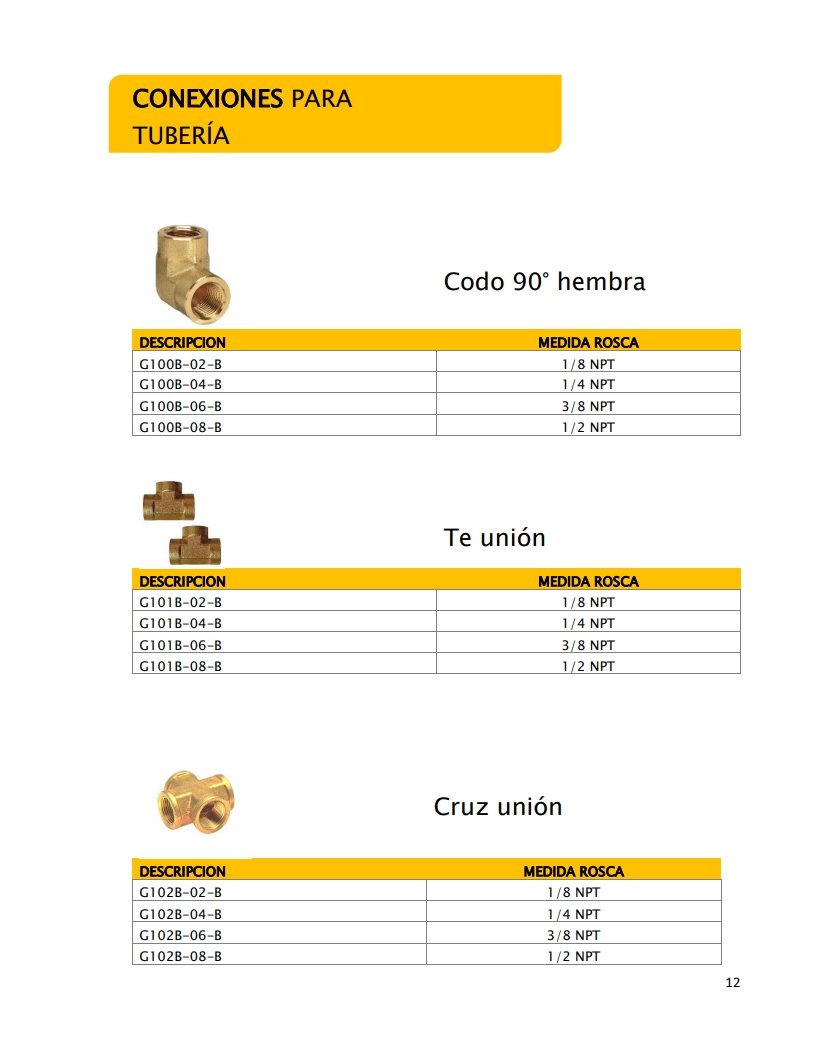 CONEXIONES PARA TUBERÍA

Codo 90° hembra

| DESCRIPCION | MEDIDA ROSCA |
|---|---|
| G100B-02-B | 1/8 NPT |
| G100B-04-B | 1/4 NPT |
| G100B-06-B | 3/8 NPT |
| G100B-08-B | 1/2 NPT |

Te unión

| DESCRIPCION | MEDIDA ROSCA |
|---|---|
| G101B-02-B | 1/8 NPT |
| G101B-04-B | 1/4 NPT |
| G101B-06-B | 3/8 NPT |
| G101B-08-B | 1/2 NPT |

Cruz unión

| DESCRIPCION | MEDIDA ROSCA |
|---|---|
| G102B-02-B | 1/8 NPT |
| G102B-04-B | 1/4 NPT |
| G102B-06-B | 3/8 NPT |
| G102B-08-B | 1/2 NPT |

12